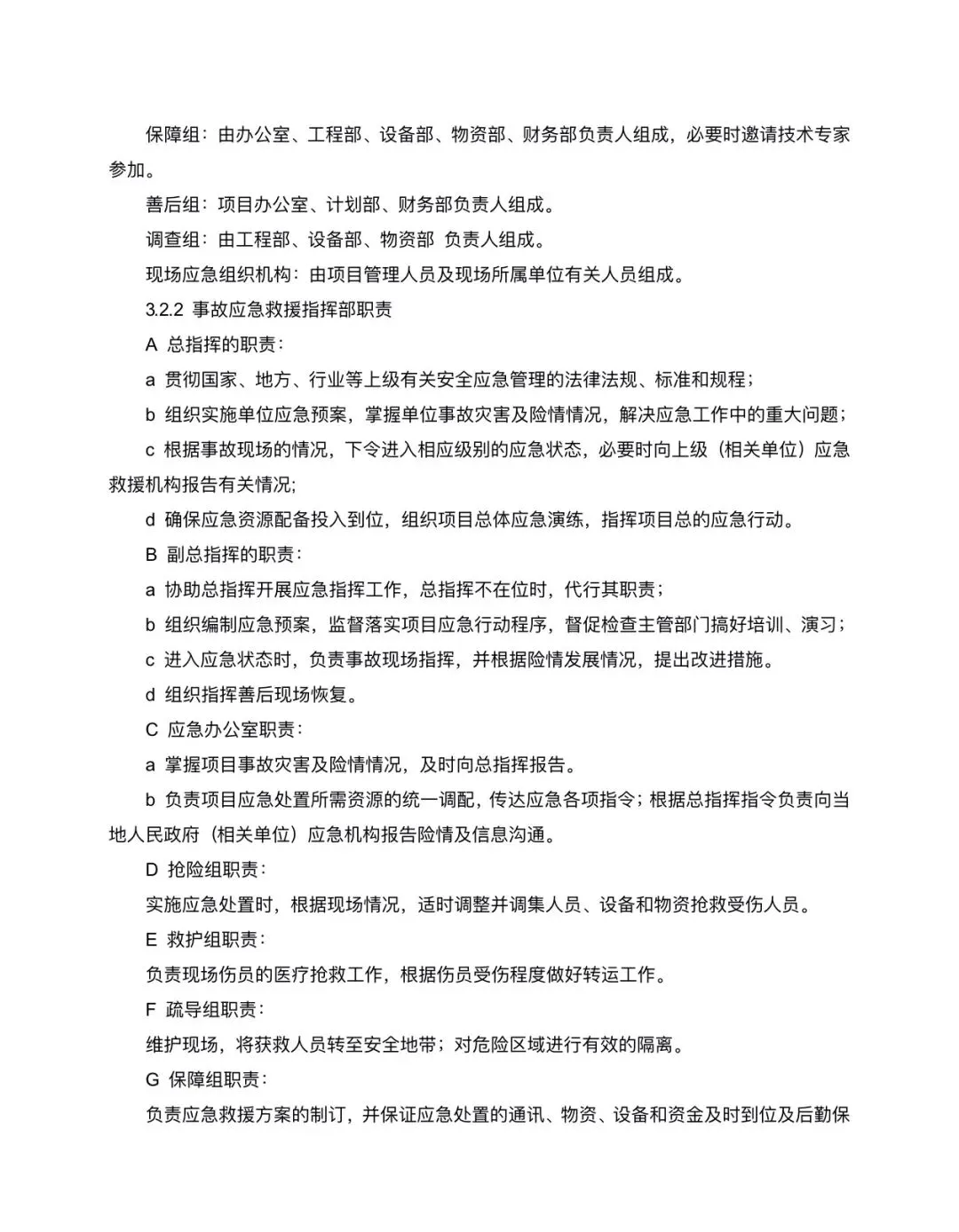 保障组：由办公室、工程部、设备部、物资部、财务部负责人组成，必要时邀请技术专家参加。

善后组：项目办公室、计划部、财务部负责人组成。

调查组：由工程部、设备部、物资部 负责人组成。

现场应急组织机构：由项目管理人员及现场所属单位有关人员组成。

3.2.2 事故应急救援指挥部职责

A 总指挥的职责：

a 贯彻国家、地方、行业等上级有关安全应急管理的法律法规、标准和规程；

b 组织实施单位应急预案，掌握单位事故灾害及险情情况，解决应急工作中的重大问题；

c 根据事故现场的情况，下令进入相应级别的应急状态，必要时向上级（相关单位）应急救援机构报告有关情况;

d 确保应急资源配备投入到位，组织项目总体应急演练，指挥项目总的应急行动。

B 副总指挥的职责：

a 协助总指挥开展应急指挥工作，总指挥不在位时，代行其职责；

b 组织编制应急预案，监督落实项目应急行动程序，督促检查主管部门搞好培训、演习；

c 进入应急状态时，负责事故现场指挥，并根据险情发展情况，提出改进措施。

d 组织指挥善后现场恢复。

C 应急办公室职责：

a 掌握项目事故灾害及险情情况，及时向总指挥报告。

b 负责项目应急处置所需资源的统一调配，传达应急各项指令；根据总指挥指令负责向当地人民政府（相关单位）应急机构报告险情及信息沟通。

D 抢险组职责：

实施应急处置时，根据现场情况，适时调整并调集人员、设备和物资抢救受伤人员。

E 救护组职责：

负责现场伤员的医疗抢救工作，根据伤员受伤程度做好转运工作。

F 疏导组职责：

维护现场，将获救人员转至安全地带；对危险区域进行有效的隔离。

G 保障组职责：

负责应急救援方案的制订，并保证应急处置的通讯、物资、设备和资金及时到位及后勤保